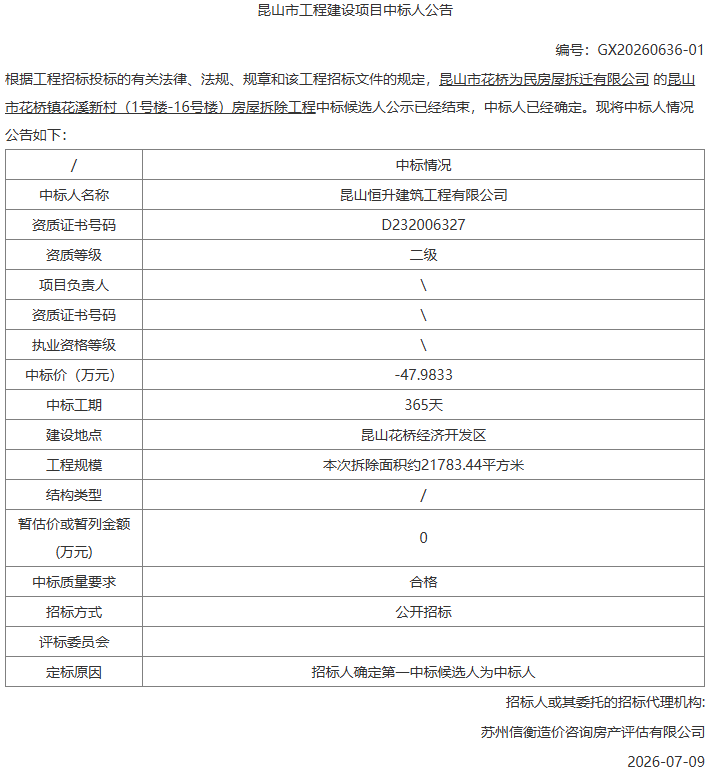 昆山市工程建设项目中标人公告

编号：GX20260636-01

根据工程招标投标的有关法律、法规、规章和该工程招标文件的规定，昆山市花桥为民房屋拆迁有限公司 的昆山市花桥镇花溪新村（1号楼-16号楼）房屋拆除工程中标候选人公示已经结束，中标人已经确定。现将中标人情况公告如下：

| / | 中标情况 |
|---|---|
| 中标人名称 | 昆山恒升建筑工程有限公司 |
| 资质证书号码 | D232006327 |
| 资质等级 | 二级 |
| 项目负责人 | \ |
| 资质证书号码 | \ |
| 执业资格等级 | \ |
| 中标价（万元） | -47.9833 |
| 中标工期 | 365天 |
| 建设地点 | 昆山花桥经济开发区 |
| 工程规模 | 本次拆除面积约21783.44平方米 |
| 结构类型 | / |
| 暂估价或暂列金额（万元） | 0 |
| 中标质量要求 | 合格 |
| 招标方式 | 公开招标 |
| 评标委员会 | |
| 定标原因 | 招标人确定第一中标候选人为中标人 |

招标人或其委托的招标代理机构：

苏州信衡造价咨询房产评估有限公司

2026-07-09